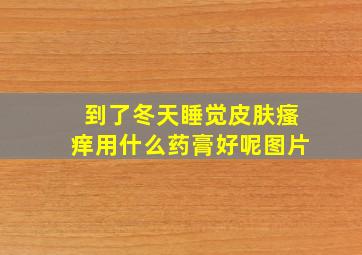 到了冬天睡觉皮肤瘙痒用什么药膏好呢图片